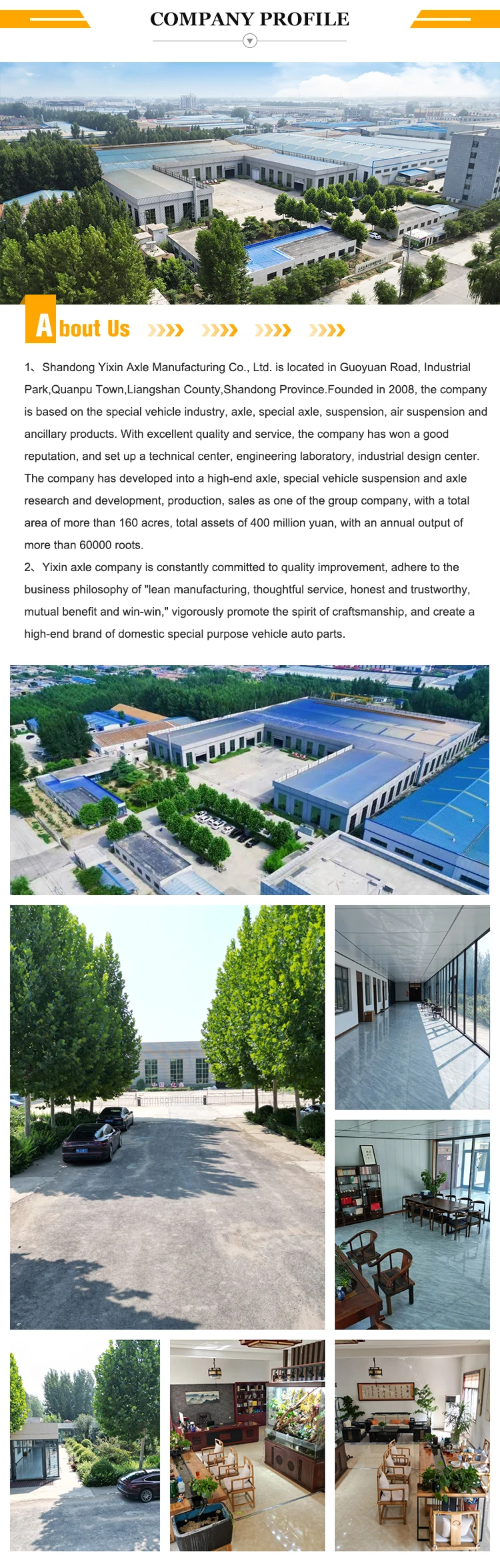 COMPANY PROFILE

About Us

1、Shandong Yixin Axle Manufacturing Co., Ltd. is located in Guoyuan Road, Industrial Park,Quanpu Town,Liangshan County,Shandong Province.Founded in 2008, the company is based on the special vehicle industry, axle, special axle, suspension, air suspension and ancillary products. With excellent quality and service, the company has won a good reputation, and set up a technical center, engineering laboratory, industrial design center. The company has developed into a high-end axle, special vehicle suspension and axle research and development, production, sales as one of the group company, with a total area of more than 160 acres, total assets of 400 million yuan, with an annual output of more than 60000 roots.

2、Yixin axle company is constantly committed to quality improvement, adhere to the business philosophy of "lean manufacturing, thoughtful service, honest and trustworthy, mutual benefit and win-win," vigorously promote the spirit of craftsmanship, and create a high-end brand of domestic special purpose vehicle auto parts.